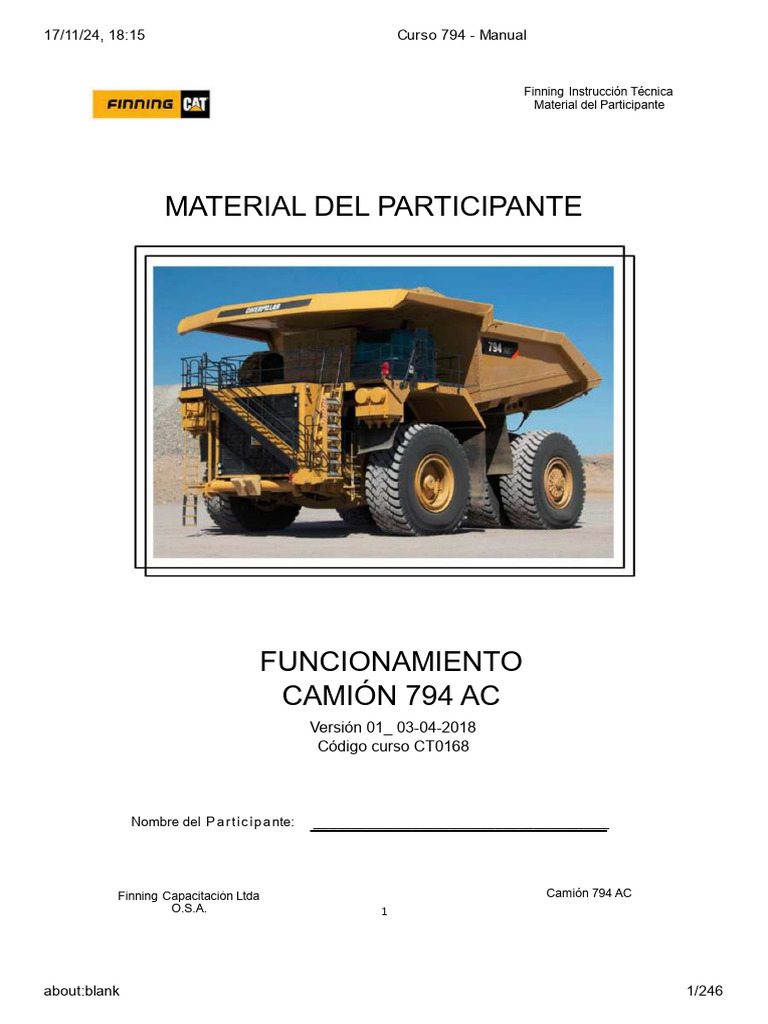 17/11/24, 18:15

Curso 794 - Manual

FINNING CAT

Finning Instrucción Técnica
Material del Participante

MATERIAL DEL PARTICIPANTE

CATERPILLAR

794

FUNCIONAMIENTO
CAMIÓN 794 AC

Versión 01_ 03-04-2018
Código curso CT0168

Nombre del Participante:

Finning Capacitación Ltda
O.S.A.

1

Camión 794 AC

about:blank

1/246